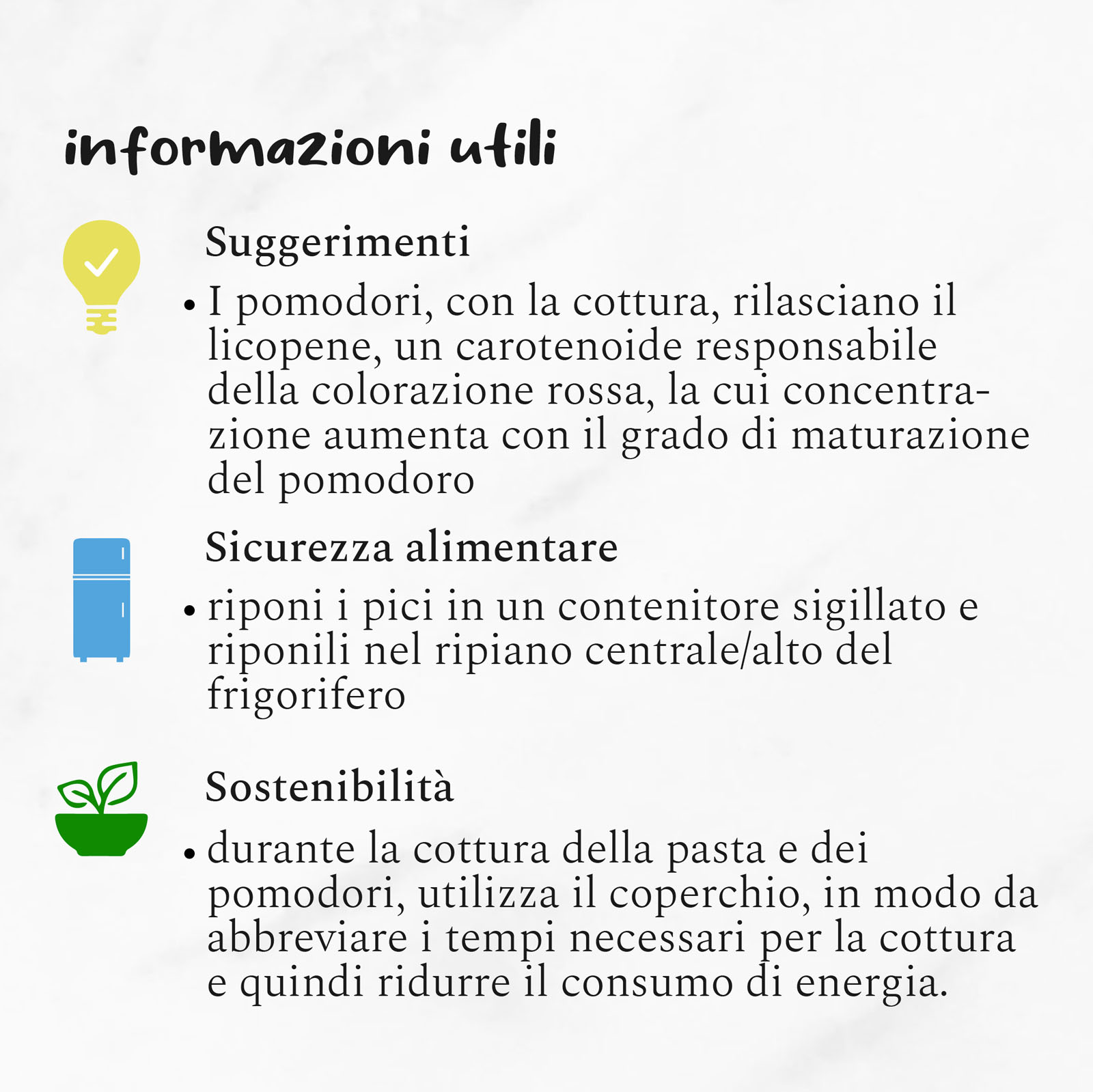 informazioni utili

Suggerimenti

• I pomodori, con la cottura, rilasciano il licopene, un carotenoide responsabile della colorazione rossa, la cui concentrazione aumenta con il grado di maturazione del pomodoro

Sicurezza alimentare

• riponi i pici in un contenitore sigillato e riponili nel ripiano centrale/alto del frigorifero

Sostenibilità

• durante la cottura della pasta e dei pomodori, utilizza il coperchio, in modo da abbreviare i tempi necessari per la cottura e quindi ridurre il consumo di energia.